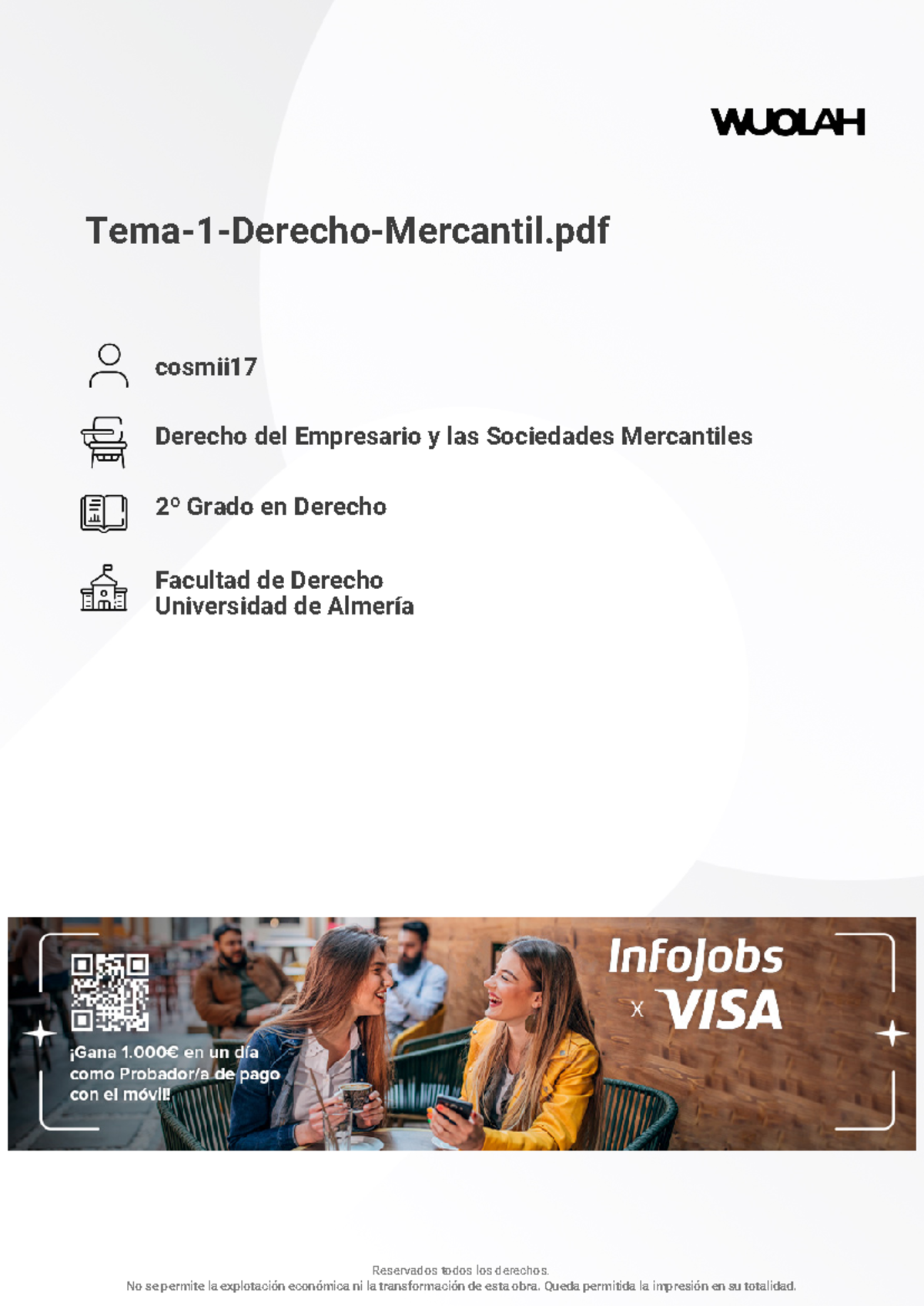 WUOLAH

Tema-1-Derecho-Mercantil.pdf

cosmii17

Derecho del Empresario y las Sociedades Mercantiles

2º Grado en Derecho

Facultad de Derecho
Universidad de Almería

¡Gana 1.000€ en un día como Probador/a de pago con el móvil!

InfoJobs
x VISA

Reservados todos los derechos.
No se permite la explotación económica ni la transformación de esta obra. Queda permitida la impresión en su totalidad.